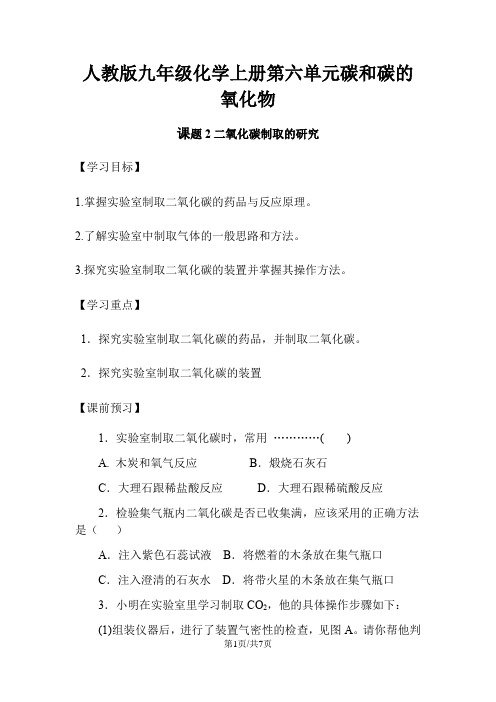 人教版九年级化学上册第六单元碳和碳的氧化物

课题 2 二氧化碳制取的研究

【学习目标】

1.掌握实验室制取二氧化碳的药品与反应原理。

2.了解实验室中制取气体的一般思路和方法。

3.探究实验室制取二氧化碳的装置并掌握其操作方法。

【学习重点】

1．探究实验室制取二氧化碳的药品，并制取二氧化碳。

2．探究实验室制取二氧化碳的装置

【课前预习】

1．实验室制取二氧化碳时，常用 …………( )

A. 木炭和氧气反应 B．煅烧石灰石

C．大理石跟稀盐酸反应 D．大理石跟稀硫酸反应

2．检验集气瓶内二氧化碳是否已收集满，应该采用的正确方法是（ ）

A．注入紫色石蕊试液 B．将燃着的木条放在集气瓶口

C．注入澄清的石灰水 D．将带火星的木条放在集气瓶口

3．小明在实验室里学习制取 $CO_2$，他的具体操作步骤如下：

(1)组装仪器后，进行了装置气密性的检查，见图 A。请你帮他判

第1页/共7页